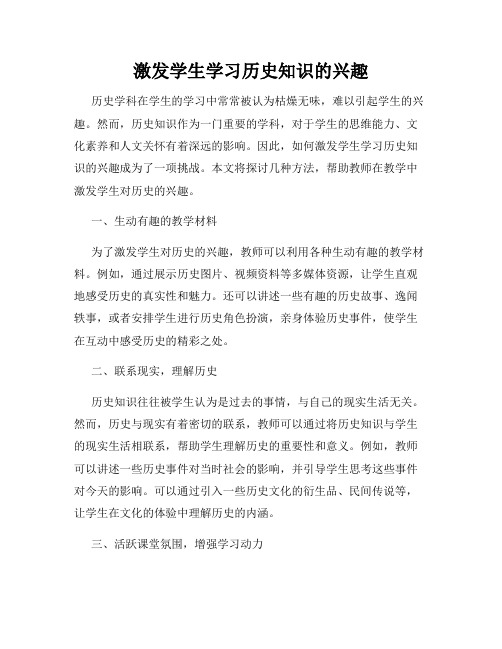 激发学生学习历史知识的兴趣

历史学科在学生的学习中常常被认为枯燥无味，难以引起学生的兴趣。然而，历史知识作为一门重要的学科，对于学生的思维能力、文化素养和人文关怀有着深远的影响。因此，如何激发学生学习历史知识的兴趣成为了一项挑战。本文将探讨几种方法，帮助教师在教学中激发学生对历史的兴趣。

一、生动有趣的教学材料

为了激发学生对历史的兴趣，教师可以利用各种生动有趣的教学材料。例如，通过展示历史图片、视频资料等多媒体资源，让学生直观地感受历史的真实性和魅力。还可以讲述一些有趣的历史故事、逸闻轶事，或者安排学生进行历史角色扮演，亲身体验历史事件，使学生在互动中感受历史的精彩之处。

二、联系现实，理解历史

历史知识往往被学生认为是过去的事情，与自己的现实生活无关。然而，历史与现实有着密切的联系，教师可以通过将历史知识与学生的现实生活相联系，帮助学生理解历史的重要性和意义。例如，教师可以讲述一些历史事件对当时社会的影响，并引导学生思考这些事件对今天的影响。可以通过引入一些历史文化的衍生品、民间传说等，让学生在文化的体验中理解历史的内涵。

三、活跃课堂氛围，增强学习动力